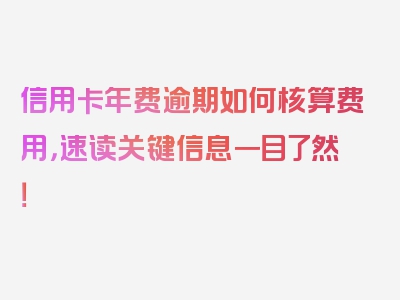 信用卡年费逾期如何核算费用,速读关键信息一目了然!